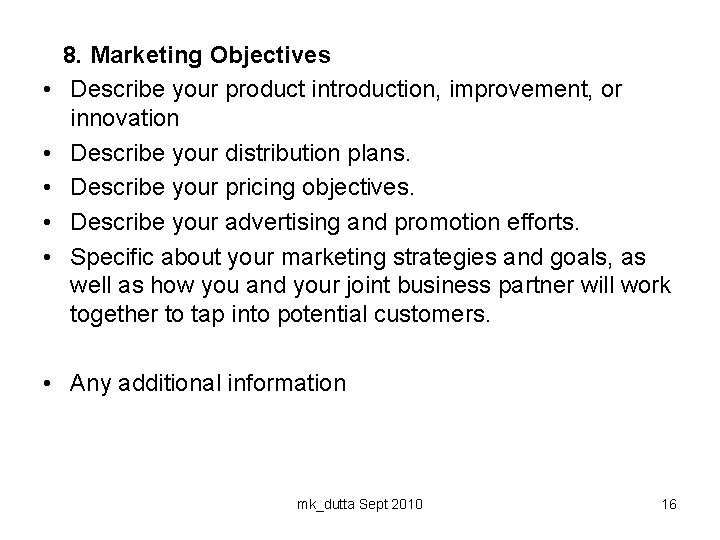 8. Marketing Objectives

• Describe your product introduction, improvement, or innovation
• Describe your distribution plans.
• Describe your pricing objectives.
• Describe your advertising and promotion efforts.
• Specific about your marketing strategies and goals, as well as how you and your joint business partner will work together to tap into potential customers.

• Any additional information

mk_dutta Sept 2010

16